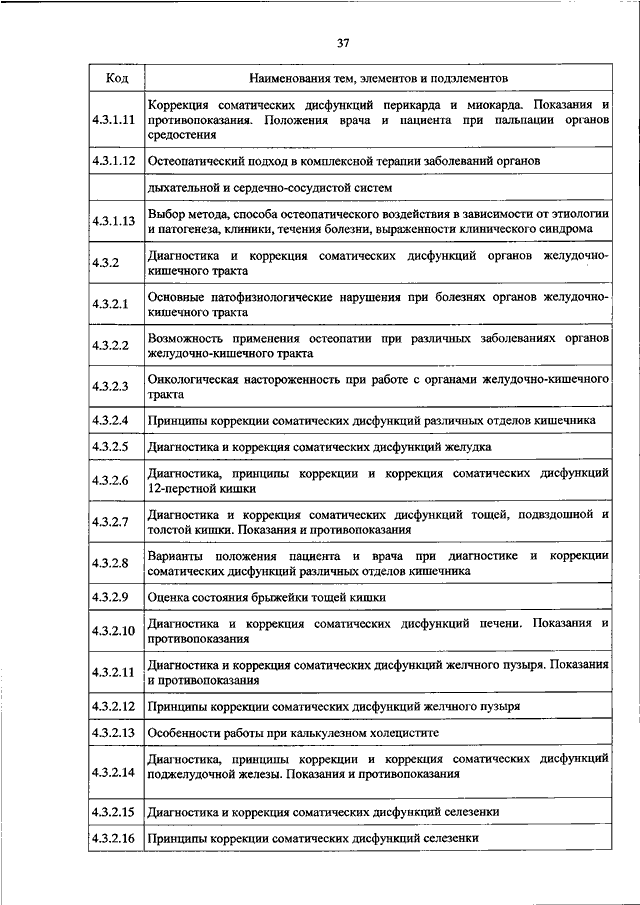 37

| Код | Наименования тем, элементов и подэлементов |
|---|---|
| 4.3.1.11 | Коррекция соматических дисфункций перикарда и миокарда. Показания и противопоказания. Положения врача и пациента при пальпации органов средостения |
| 4.3.1.12 | Остеопатический подход в комплексной терапии заболеваний органов |
| | дыхательной и сердечно-сосудистой систем |
| 4.3.1.13 | Выбор метода, способа остеопатического воздействия в зависимости от этиологии и патогенеза, клиники, течения болезни, выраженности клинического синдрома |
| 4.3.2 | Диагностика и коррекция соматических дисфункций органов желудочно-кишечного тракта |
| 4.3.2.1 | Основные патофизиологические нарушения при болезнях органов желудочно-кишечного тракта |
| 4.3.2.2 | Возможность применения остеопатии при различных заболеваниях органов желудочно-кишечного тракта |
| 4.3.2.3 | Онкологическая настороженность при работе с органами желудочно-кишечного тракта |
| 4.3.2.4 | Принципы коррекции соматических дисфункций различных отделов кишечника |
| 4.3.2.5 | Диагностика и коррекция соматических дисфункций желудка |
| 4.3.2.6 | Диагностика, принципы коррекции и коррекция соматических дисфункций 12-перстной кишки |
| 4.3.2.7 | Диагностика и коррекция соматических дисфункций тощей, подвздошной и толстой кишки. Показания и противопоказания |
| 4.3.2.8 | Варианты положения пациента и врача при диагностике и коррекции соматических дисфункций различных отделов кишечника |
| 4.3.2.9 | Оценка состояния брыжейки тощей кишки |
| 4.3.2.10 | Диагностика и коррекция соматических дисфункций печени. Показания и противопоказания |
| 4.3.2.11 | Диагностика и коррекция соматических дисфункций желчного пузыря. Показания и противопоказания |
| 4.3.2.12 | Принципы коррекции соматических дисфункций желчного пузыря |
| 4.3.2.13 | Особенности работы при калькулезном холецистите |
| 4.3.2.14 | Диагностика, принципы коррекции и коррекция соматических дисфункций поджелудочной железы. Показания и противопоказания |
| 4.3.2.15 | Диагностика и коррекция соматических дисфункций селезенки |
| 4.3.2.16 | Принципы коррекции соматических дисфункций селезенки |